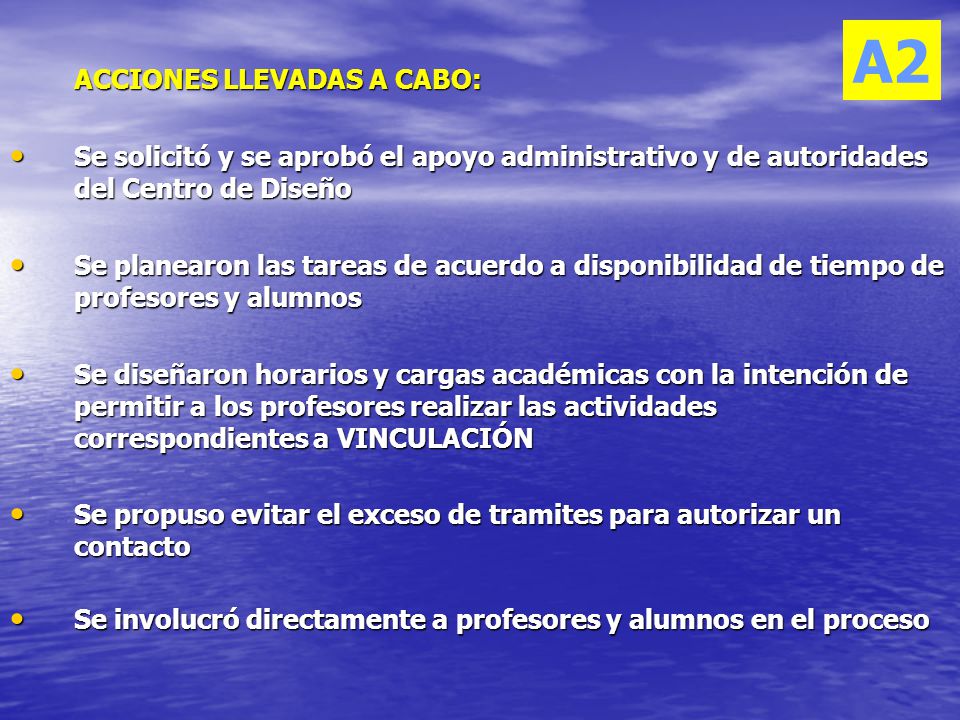 A2

ACCIONES LLEVADAS A CABO:

• Se solicitó y se aprobó el apoyo administrativo y de autoridades del Centro de Diseño

• Se planearon las tareas de acuerdo a disponibilidad de tiempo de profesores y alumnos

• Se diseñaron horarios y cargas académicas con la intención de permitir a los profesores realizar las actividades correspondientes a VINCULACIÓN

• Se propuso evitar el exceso de tramites para autorizar un contacto

• Se involucró directamente a profesores y alumnos en el proceso